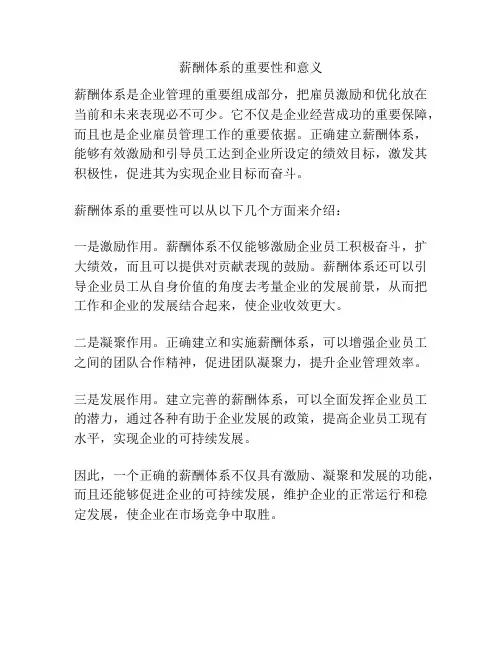 薪酬体系的重要性和意义

薪酬体系是企业管理的重要组成部分，把雇员激励和优化放在当前和未来表现必不可少。它不仅是企业经营成功的重要保障，而且也是企业雇员管理工作的重要依据。正确建立薪酬体系，能够有效激励和引导员工达到企业所设定的绩效目标，激发其积极性，促进其为实现企业目标而奋斗。

薪酬体系的重要性可以从以下几个方面来介绍：

一是激励作用。薪酬体系不仅能够激励企业员工积极奋斗，扩大绩效，而且可以提供对贡献表现的鼓励。薪酬体系还可以引导企业员工从自身价值的角度去考量企业的发展前景，从而把工作和企业的发展结合起来，使企业收效更大。

二是凝聚作用。正确建立和实施薪酬体系，可以增强企业员工之间的团队合作精神，促进团队凝聚力，提升企业管理效率。

三是发展作用。建立完善的薪酬体系，可以全面发挥企业员工的潜力，通过各种有助于企业发展的政策，提高企业员工现有水平，实现企业的可持续发展。

因此，一个正确的薪酬体系不仅具有激励、凝聚和发展的功能，而且还能够促进企业的可持续发展，维护企业的正常运行和稳定发展，使企业在市场竞争中取胜。